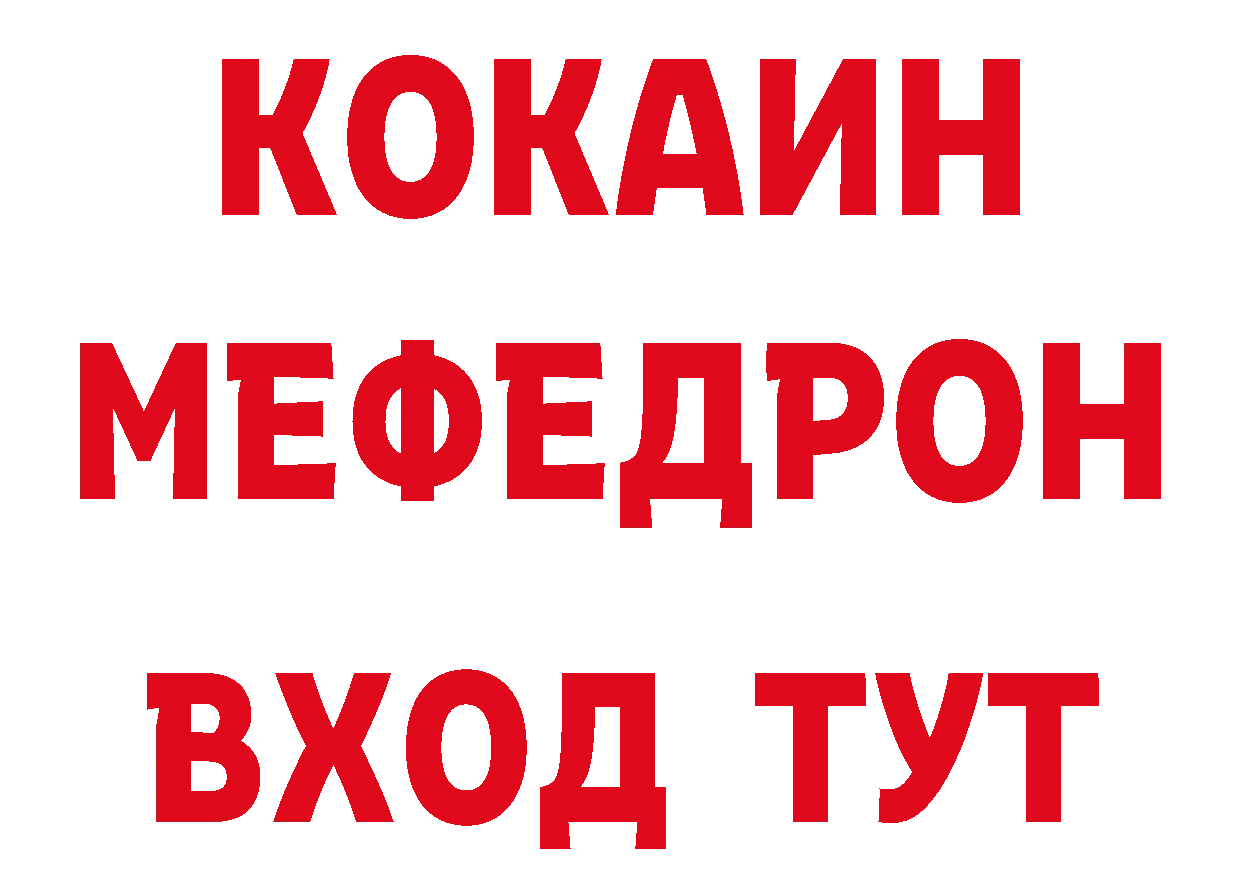 КОКАИН
МЕФЕДРОН
ВХОД ТУТ